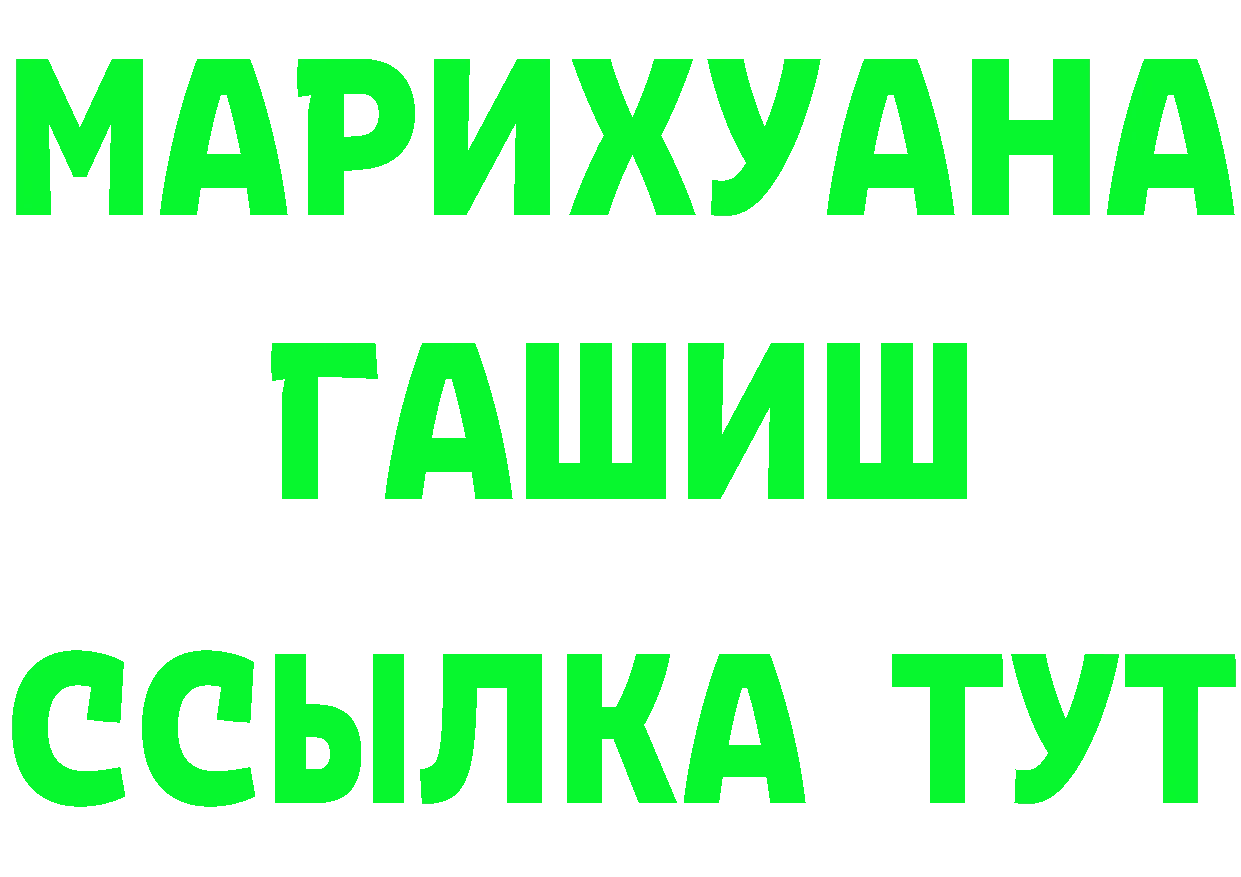 МАРИХУАНА
ГАШИШ
ССЫЛКА ТУТ